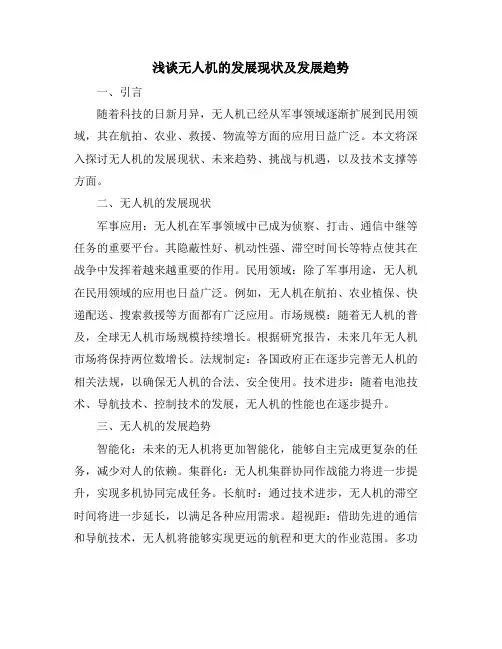 浅谈无人机的发展现状及发展趋势

一、引言

随着科技的日新月异，无人机已经从军事领域逐渐扩展到民用领域，其在航拍、农业、救援、物流等方面的应用日益广泛。本文将深入探讨无人机的发展现状、未来趋势、挑战与机遇，以及技术支撑等方面。

二、无人机的发展现状

军事应用：无人机在军事领域中已成为侦察、打击、通信中继等任务的重要平台。其隐蔽性好、机动性强、滞空时间长等特点使其在战争中发挥着越来越重要的作用。民用领域：除了军事用途，无人机在民用领域的应用也日益广泛。例如，无人机在航拍、农业植保、快递配送、搜索救援等方面都有广泛应用。市场规模：随着无人机的普及，全球无人机市场规模持续增长。根据研究报告，未来几年无人机市场将保持两位数增长。法规制定：各国政府正在逐步完善无人机的相关法规，以确保无人机的合法、安全使用。技术进步：随着电池技术、导航技术、控制技术的发展，无人机的性能也在逐步提升。

三、无人机的发展趋势

智能化：未来的无人机将更加智能化，能够自主完成更复杂的任务，减少对人的依赖。集群化：无人机集群协同作战能力将进一步提升，实现多机协同完成任务。长航时：通过技术进步，无人机的滞空时间将进一步延长，以满足各种应用需求。超视距：借助先进的通信和导航技术，无人机将能够实现更远的航程和更大的作业范围。多功